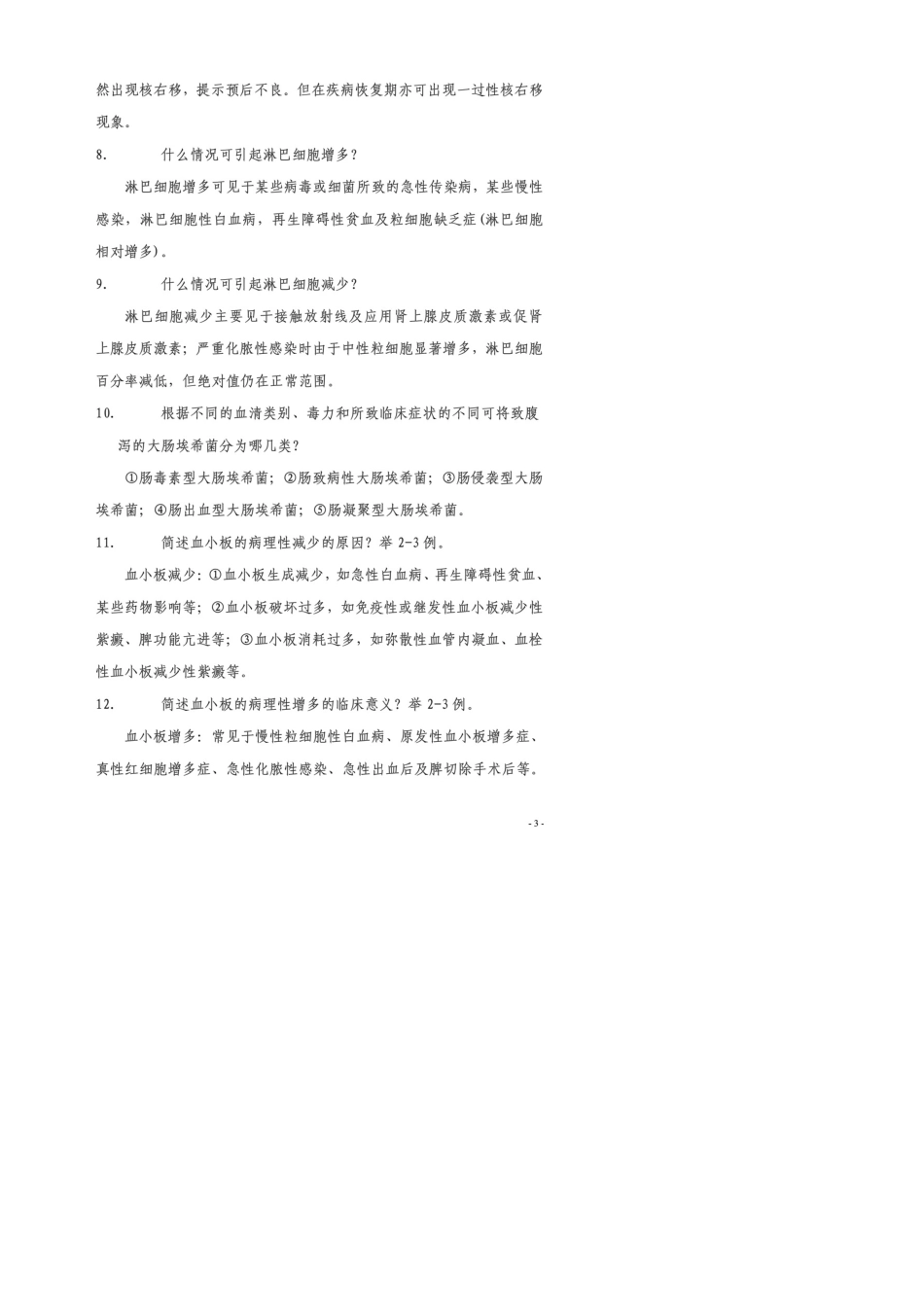 然出现核右移，提示预后不良。但在疾病恢复期亦可出现一过性核右移现象。

8. 什么情况可引起淋巴细胞增多？

淋巴细胞增多可见于某些病毒或细菌所致的急性传染病，某些慢性感染，淋巴细胞性白血病，再生障碍性贫血及粒细胞缺乏症(淋巴细胞相对增多)。

9. 什么情况可引起淋巴细胞减少？

淋巴细胞减少主要见于接触放射线及应用肾上腺皮质激素或促肾上腺皮质激素；严重化脓性感染时由于中性粒细胞显著增多，淋巴细胞百分率减低，但绝对值仍在正常范围。

10. 根据不同的血清类别、毒力和所致临床症状的不同可将致腹泻的大肠埃希菌分为哪几类？

①肠毒素型大肠埃希菌；②肠致病性大肠埃希菌；③肠侵袭型大肠埃希菌；④肠出血型大肠埃希菌；⑤肠凝聚型大肠埃希菌。

11. 简述血小板的病理性减少的原因？举 2-3 例。

血小板减少：①血小板生成减少，如急性白血病、再生障碍性贫血、某些药物影响等；②血小板破坏过多，如免疫性或继发性血小板减少性紫癜、脾功能亢进等；③血小板消耗过多，如弥散性血管内凝血、血栓性血小板减少性紫癜等。

12. 简述血小板的病理性增多的临床意义？举 2-3 例。

血小板增多：常见于慢性粒细胞性白血病、原发性血小板增多症、真性红细胞增多症、急性化脓性感染、急性出血后及脾切除手术后等。

- 3 -